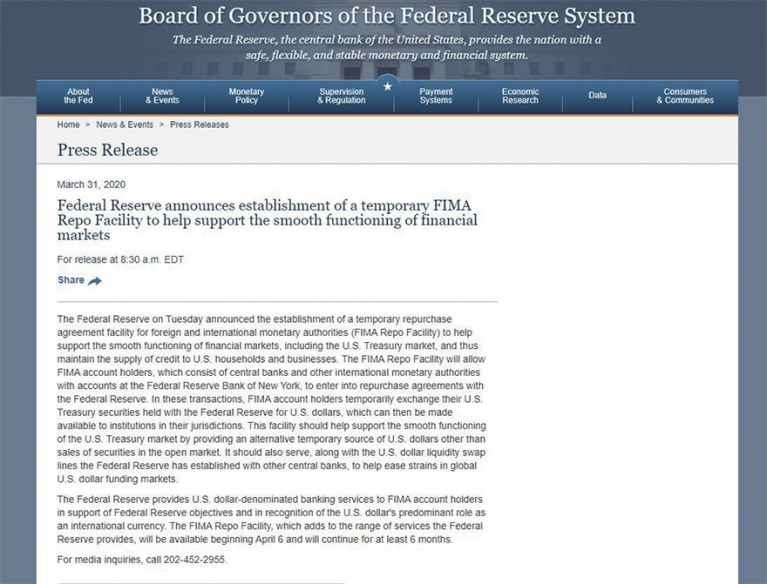 Board of Governors of the Federal Reserve System

The Federal Reserve, the central bank of the United States, provides the nation with a safe, flexible, and stable monetary and financial system.

About the Fed
News & Events
Monetary Policy
Supervision & Regulation
Payment Systems
Economic Research
Data
Consumers & Communities

Home > News & Events > Press Releases

Press Release

March 31, 2020

Federal Reserve announces establishment of a temporary FIMA Repo Facility to help support the smooth functioning of financial markets

For release at 8:30 a.m. EDT

Share

The Federal Reserve on Tuesday announced the establishment of a temporary repurchase agreement facility for foreign and international monetary authorities (FIMA Repo Facility) to help support the smooth functioning of financial markets, including the U.S. Treasury market, and thus maintain the supply of credit to U.S. households and businesses. The FIMA Repo Facility will allow FIMA account holders, which consist of central banks and other international monetary authorities with accounts at the Federal Reserve Bank of New York, to enter into repurchase agreements with the Federal Reserve. In these transactions, FIMA account holders temporarily exchange their U.S. Treasury securities held with the Federal Reserve for U.S. dollars, which can then be made available to institutions in their jurisdictions. This facility should help support the smooth functioning of the U.S. Treasury market by providing an alternative temporary source of U.S. dollars other than sales of securities in the open market. It should also serve, along with the U.S. dollar liquidity swap lines the Federal Reserve has established with other central banks, to help ease strains in global U.S. dollar funding markets.

The Federal Reserve provides U.S. dollar-denominated banking services to FIMA account holders in support of Federal Reserve objectives and in recognition of the U.S. dollar's predominant role as an international currency. The FIMA Repo Facility, which adds to the range of services the Federal Reserve provides, will be available beginning April 6 and will continue for at least 6 months.

For media inquiries, call 202-452-2955.